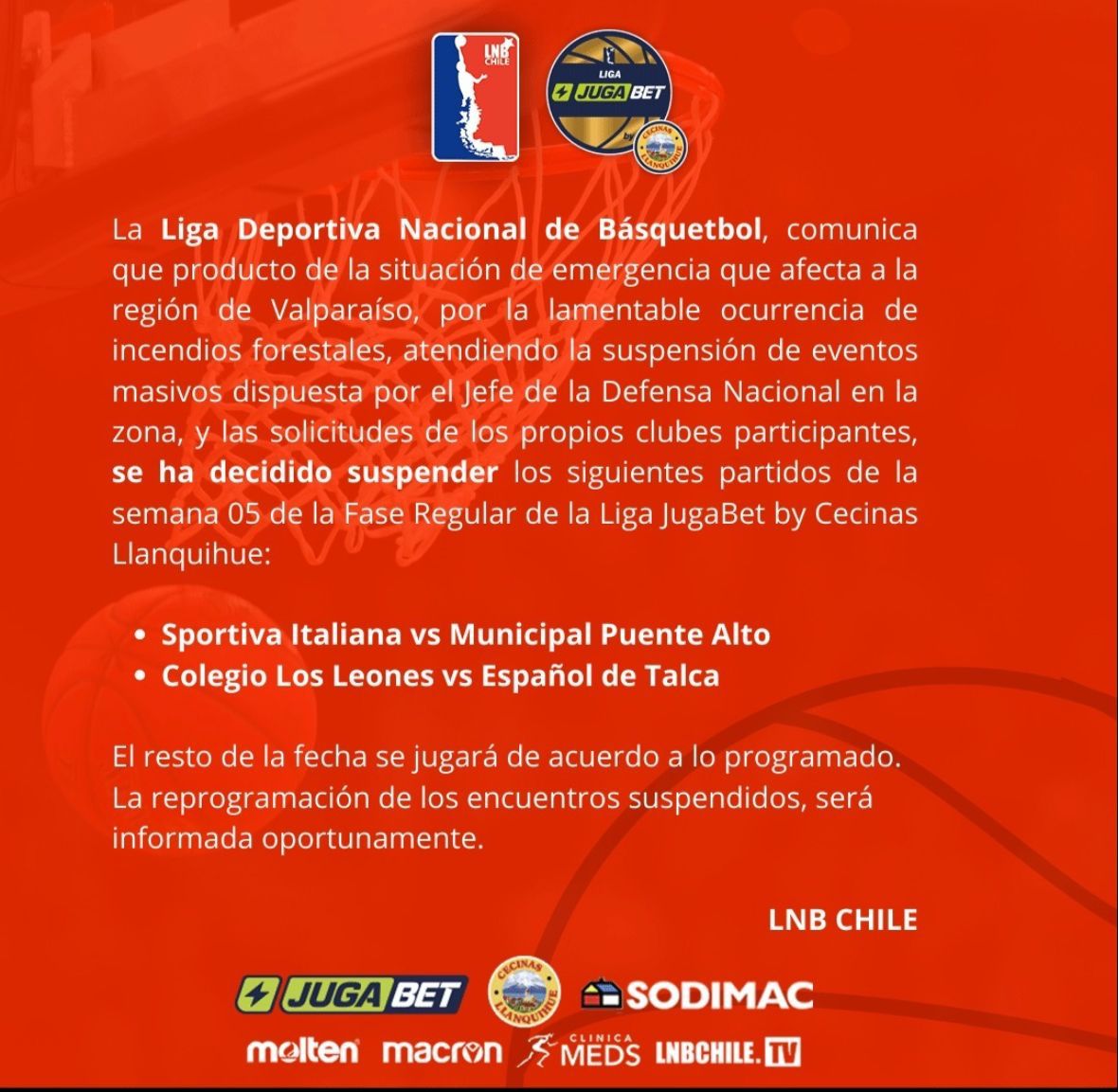 LNB CHILE

LIGA
JUGABET
by
CECINAS LLANQUIHUE

La Liga Deportiva Nacional de Básquetbol, comunica que producto de la situación de emergencia que afecta a la región de Valparaíso, por la lamentable ocurrencia de incendios forestales, atendiendo la suspensión de eventos masivos dispuesta por el Jefe de la Defensa Nacional en la zona, y las solicitudes de los propios clubes participantes, se ha decidido suspender los siguientes partidos de la semana 05 de la Fase Regular de la Liga JugaBet by Cecinas Llanquihue:

• Sportiva Italiana vs Municipal Puente Alto
• Colegio Los Leones vs Español de Talca

El resto de la fecha se jugará de acuerdo a lo programado. La reprogramación de los encuentros suspendidos, será informada oportunamente.

LNB CHILE

JUGABET
CECINAS LLANQUIHUE
SODIMAC
molten
macron
CLINICA MEDS
LNBCHILE.TV